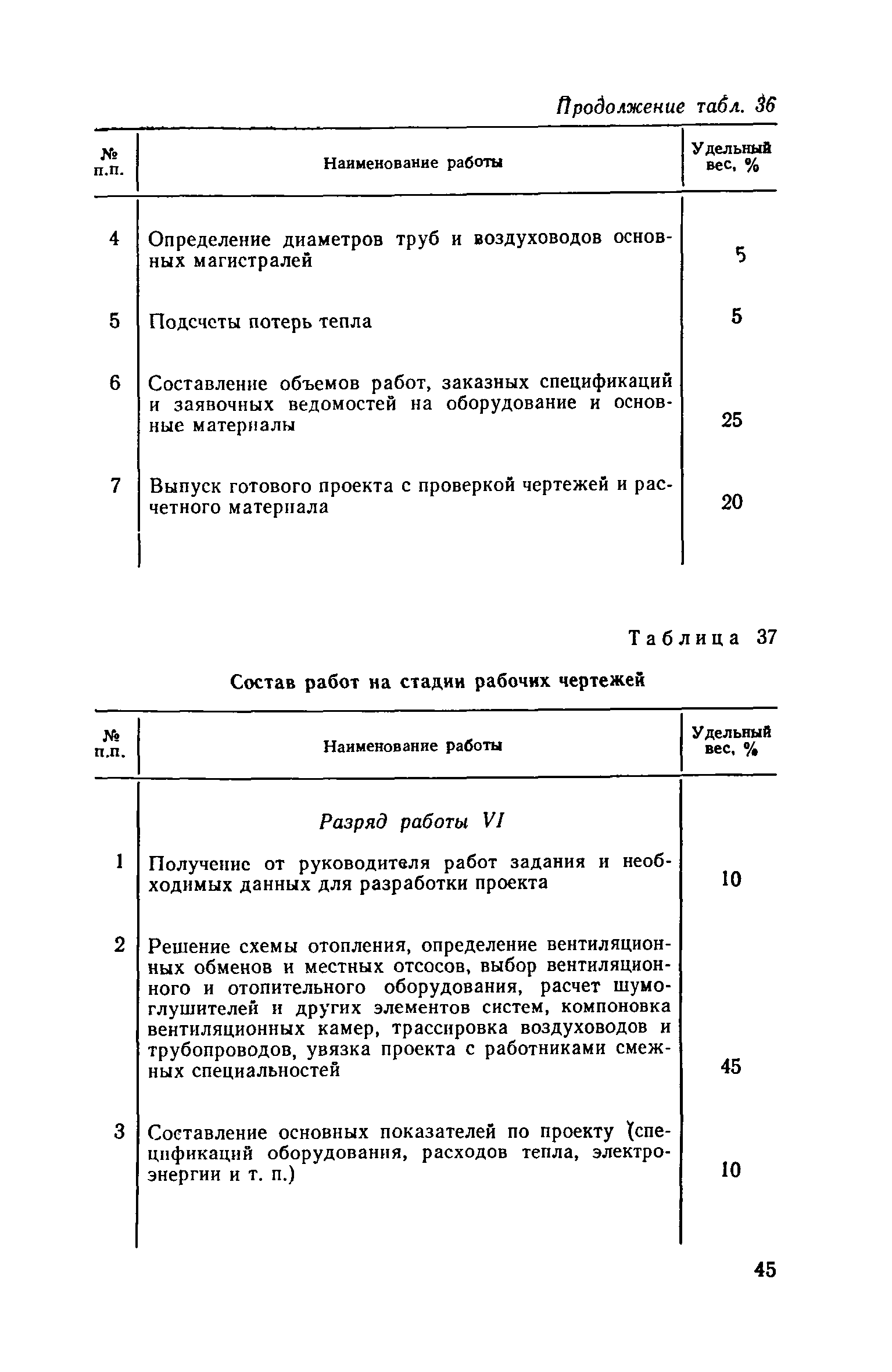 Продолжение табл. 36

| № п.п. | Наименование работы | Удельный вес, % |
|---|---|---|
| 4 | Определение диаметров труб и воздуховодов основных магистралей | 5 |
| 5 | Подсчеты потерь тепла | 5 |
| 6 | Составление объемов работ, заказных спецификаций и заявочных ведомостей на оборудование и основные материалы | 25 |
| 7 | Выпуск готового проекта с проверкой чертежей и расчетного материала | 20 |

Таблица 37

Состав работ на стадии рабочих чертежей

| № п.п. | Наименование работы | Удельный вес, % |
|---|---|---|
| | Разряд работы VI | |
| 1 | Получение от руководителя работ задания и необходимых данных для разработки проекта | 10 |
| 2 | Решение схемы отопления, определение вентиляционных обменов и местных отсосов, выбор вентиляционного и отопительного оборудования, расчет шумоглушителей и других элементов систем, компоновка вентиляционных камер, трассировка воздуховодов и трубопроводов, увязка проекта с работниками смежных специальностей | 45 |
| 3 | Составление основных показателей по проекту (спецификаций оборудования, расходов тепла, электроэнергии и т. п.) | 10 |

45